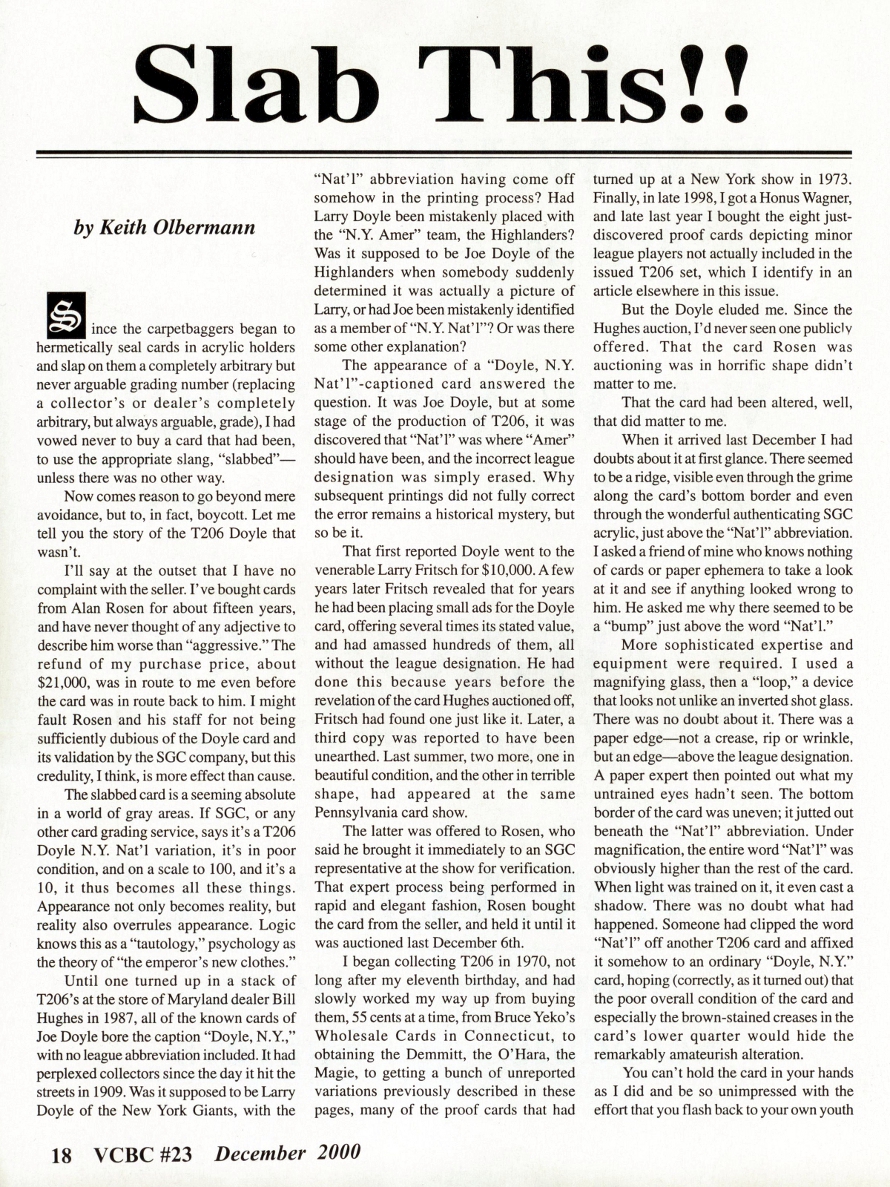 Slab This!!

by Keith Olbermann

Since the carpetbaggers began to hermetically seal cards in acrylic holders and slap on them a completely arbitrary but never arguable grading number (replacing a collector's or dealer's completely arbitrary, but always arguable, grade), I had vowed never to buy a card that had been, to use the appropriate slang, "slabbed"—unless there was no other way.

Now comes reason to go beyond mere avoidance, but to, in fact, boycott. Let me tell you the story of the T206 Doyle that wasn't.

I'll say at the outset that I have no complaint with the seller. I've bought cards from Alan Rosen for about fifteen years, and have never thought of any adjective to describe him worse than "aggressive." The refund of my purchase price, about $21,000, was in route to me even before the card was in route back to him. I might fault Rosen and his staff for not being sufficiently dubious of the Doyle card and its validation by the SGC company, but this credulity, I think, is more effect than cause.

The slabbed card is a seeming absolute in a world of gray areas. If SGC, or any other card grading service, says it's a T206 Doyle N.Y. Nat'l variation, it's in poor condition, and on a scale to 100, and it's a 10, it thus becomes all these things. Appearance not only becomes reality, but reality also overrules appearance. Logic knows this as a "tautology," psychology as the theory of "the emperor's new clothes."

Until one turned up in a stack of T206's at the store of Maryland dealer Bill Hughes in 1987, all of the known cards of Joe Doyle bore the caption "Doyle, N.Y.," with no league abbreviation included. It had perplexed collectors since the day it hit the streets in 1909. Was it supposed to be Larry Doyle of the New York Giants, with the "Nat'l" abbreviation having come off somehow in the printing process? Had Larry Doyle been mistakenly placed with the "N.Y. Amer" team, the Highlanders? Was it supposed to be Joe Doyle of the Highlanders when somebody suddenly determined it was actually a picture of Larry, or had Joe been mistakenly identified as a member of "N.Y. Nat'l"? Or was there some other explanation?

The appearance of a "Doyle, N.Y. Nat'l"-captioned card answered the question. It was Joe Doyle, but at some stage of the production of T206, it was discovered that "Nat'l" was where "Amer" should have been, and the incorrect league designation was simply erased. Why subsequent printings did not fully correct the error remains a historical mystery, but so be it.

That first reported Doyle went to the venerable Larry Fritsch for $10,000. A few years later Fritsch revealed that for years he had been placing small ads for the Doyle card, offering several times its stated value, and had amassed hundreds of them, all without the league designation. He had done this because years before the revelation of the card Hughes auctioned off, Fritsch had found one just like it. Later, a third copy was reported to have been unearthed. Last summer, two more, one in beautiful condition, and the other in terrible shape, had appeared at the same Pennsylvania card show.

The latter was offered to Rosen, who said he brought it immediately to an SGC representative at the show for verification. That expert process being performed in rapid and elegant fashion, Rosen bought the card from the seller, and held it until it was auctioned last December 6th.

I began collecting T206 in 1970, not long after my eleventh birthday, and had slowly worked my way up from buying them, 55 cents at a time, from Bruce Yeko's Wholesale Cards in Connecticut, to obtaining the Demmitt, the O'Hara, the Magie, to getting a bunch of unreported variations previously described in these pages, many of the proof cards that had turned up at a New York show in 1973. Finally, in late 1998, I got a Honus Wagner, and late last year I bought the eight just-discovered proof cards depicting minor league players not actually included in the issued T206 set, which I identify in an article elsewhere in this issue.

But the Doyle eluded me. Since the Hughes auction, I'd never seen one publicly offered. That the card Rosen was auctioning was in horrific shape didn't matter to me.

That the card had been altered, well, that did matter to me.

When it arrived last December I had doubts about it at first glance. There seemed to be a ridge, visible even through the grime along the card's bottom border and even through the wonderful authenticating SGC acrylic, just above the "Nat'l" abbreviation. I asked a friend of mine who knows nothing of cards or paper ephemera to take a look at it and see if anything looked wrong to him. He asked me why there seemed to be a "bump" just above the word "Nat'l."

More sophisticated expertise and equipment were required. I used a magnifying glass, then a "loop," a device that looks not unlike an inverted shot glass. There was no doubt about it. There was a paper edge—not a crease, rip or wrinkle, but an edge—above the league designation. A paper expert then pointed out what my untrained eyes hadn't seen. The bottom border of the card was uneven; it jutted out beneath the "Nat'l" abbreviation. Under magnification, the entire word "Nat'l" was obviously higher than the rest of the card. When light was trained on it, it even cast a shadow. There was no doubt what had happened. Someone had clipped the word "Nat'l" off another T206 card and affixed it somehow to an ordinary "Doyle, N.Y." card, hoping (correctly, as it turned out) that the poor overall condition of the card and especially the brown-stained creases in the card's lower quarter would hide the remarkably amateurish alteration.

You can't hold the card in your hands as I did and be so unimpressed with the effort that you flash back to your own youth

18 VCBC #23 December 2000